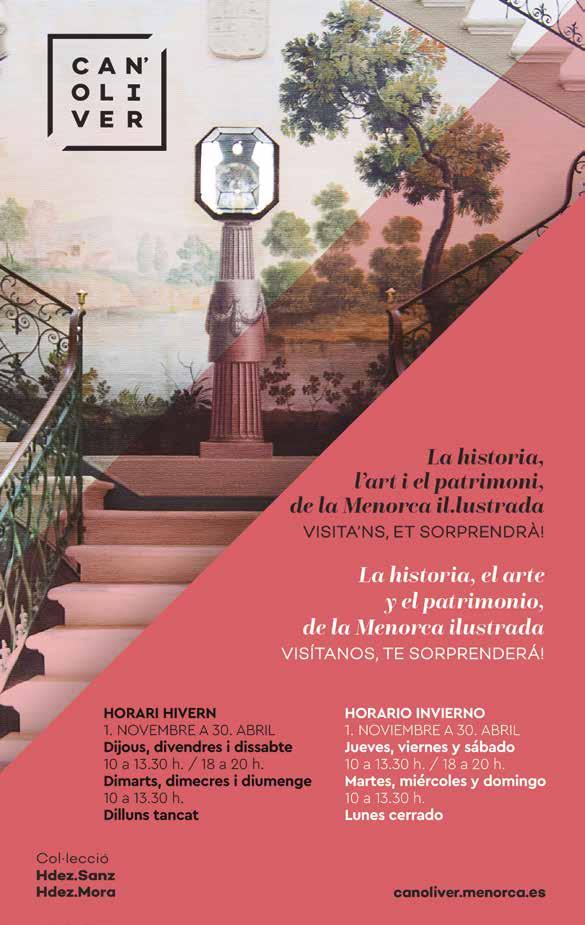 CAN'
OLI
VER

La historia,
l'art i el patrimoni,
de la Menorca il.lustrada
VISITA'NS, ET SORPRENDRÀ!

La historia, el arte
y el patrimonio,
de la Menorca ilustrada
VISÍTANOS, TE SORPRENDERÁ!

HORARI HIVERN
1. NOVEMBRE A 30. ABRIL
Dijous, divendres i dissabte
10 a 13.30 h. / 18 a 20 h.
Dimarts, dimecres i diumenge
10 a 13.30 h.
Dilluns tancat

HORARIO INVIERNO
1. NOVIEMBRE A 30. ABRIL
Jueves, viernes y sábado
10 a 13.30 h. / 18 a 20 h.
Martes, miércoles y domingo
10 a 13.30 h.
Lunes cerrado

Col·lecció
Hdez.Sanz
Hdez.Mora

canoliver.menorca.es